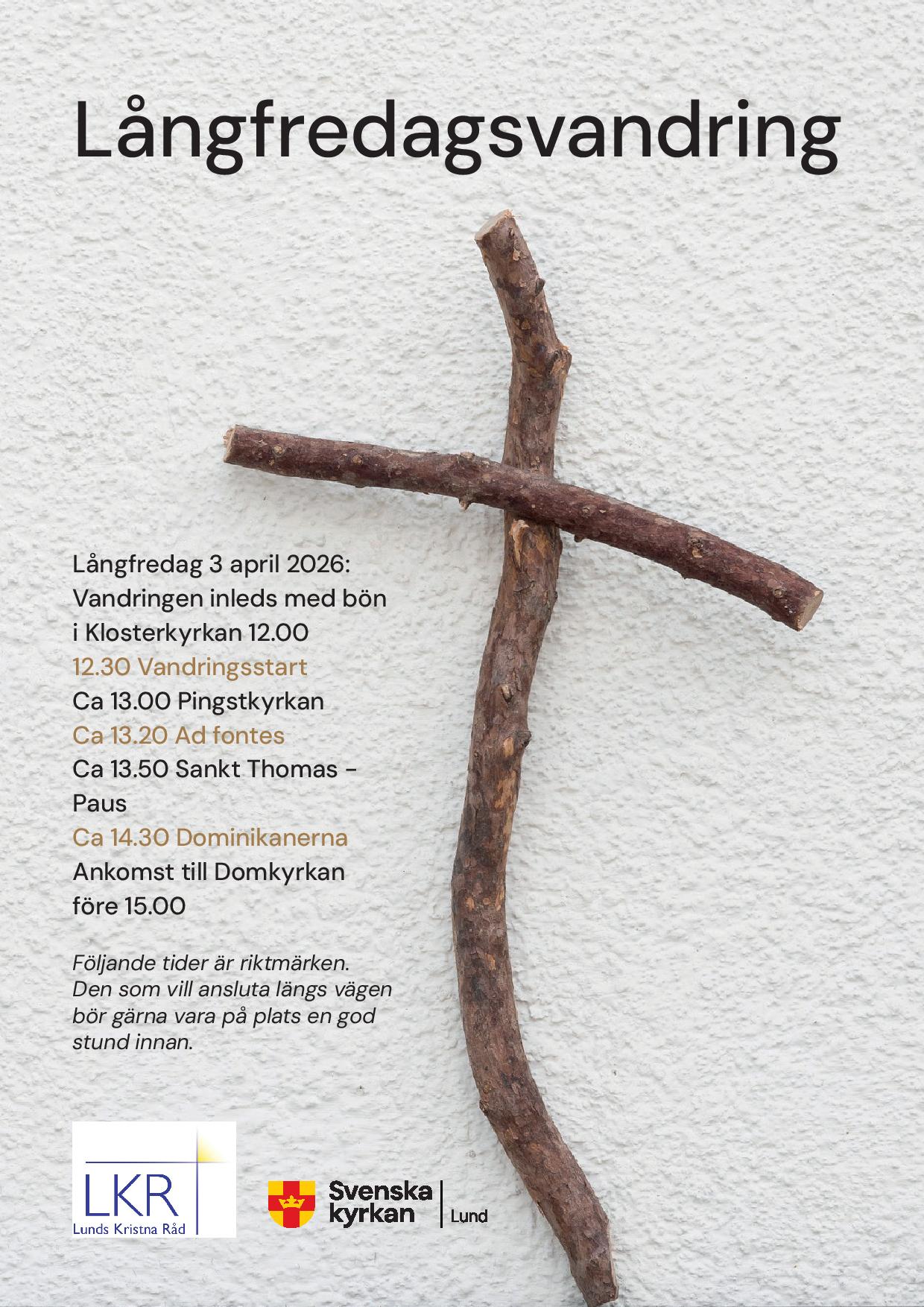 Långfredagsvandring

Långfredag 3 april 2026:
Vandringen inleds med bön i Klosterkyrkan 12.00
12.30 Vandringsstart
Ca 13.00 Pingstkyrkan
Ca 13.20 Ad fontes
Ca 13.50 Sankt Thomas - Paus
Ca 14.30 Dominikanerna
Ankomst till Domkyrkan före 15.00

Följande tider är riktmärken. Den som vill ansluta längs vägen bör gärna vara på plats en god stund innan.

LKR
Lunds Kristna Råd

Svenska kyrkan
Lund